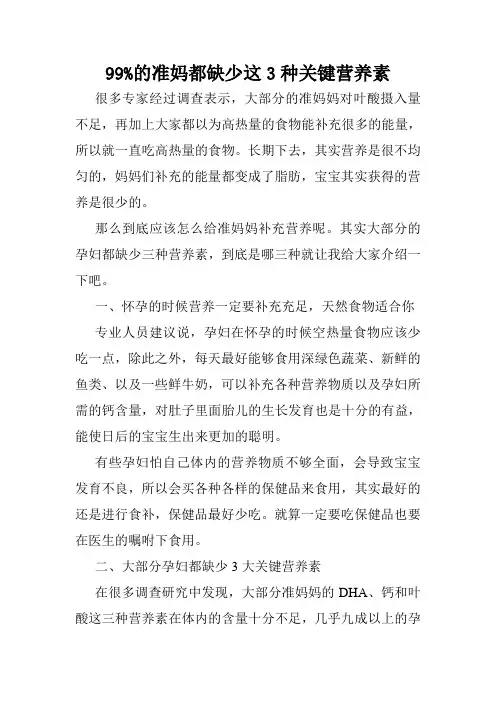 99%的准妈都缺少这 3 种关键营养素

很多专家经过调查表示，大部分的准妈妈对叶酸摄入量不足，再加上大家都以为高热量的食物能补充很多的能量，所以就一直吃高热量的食物。长期下去，其实营养是很不均匀的，妈妈们补充的能量都变成了脂肪，宝宝其实获得的营养是很少的。

那么到底应该怎么给准妈妈补充营养呢。其实大部分的孕妇都缺少三种营养素，到底是哪三种就让我给大家介绍一下吧。

一、怀孕的时候营养一定要补充充足，天然食物适合你

专业人员建议说，孕妇在怀孕的时候空热量食物应该少吃一点，除此之外，每天最好能够食用深绿色蔬菜、新鲜的鱼类、以及一些鲜牛奶，可以补充各种营养物质以及孕妇所需的钙含量，对肚子里面胎儿的生长发育也是十分的有益，能使日后的宝宝生出来更加的聪明。

有些孕妇怕自己体内的营养物质不够全面，会导致宝宝发育不良，所以会买各种各样的保健品来食用，其实最好的还是进行食补，保健品最好少吃。就算一定要吃保健品也要在医生的嘱咐下食用。

二、大部分孕妇都缺少 3 大关键营养素

在很多调查研究中发现，大部分准妈妈的 DHA、钙和叶酸这三种营养素在体内的含量十分不足，几乎九成以上的孕